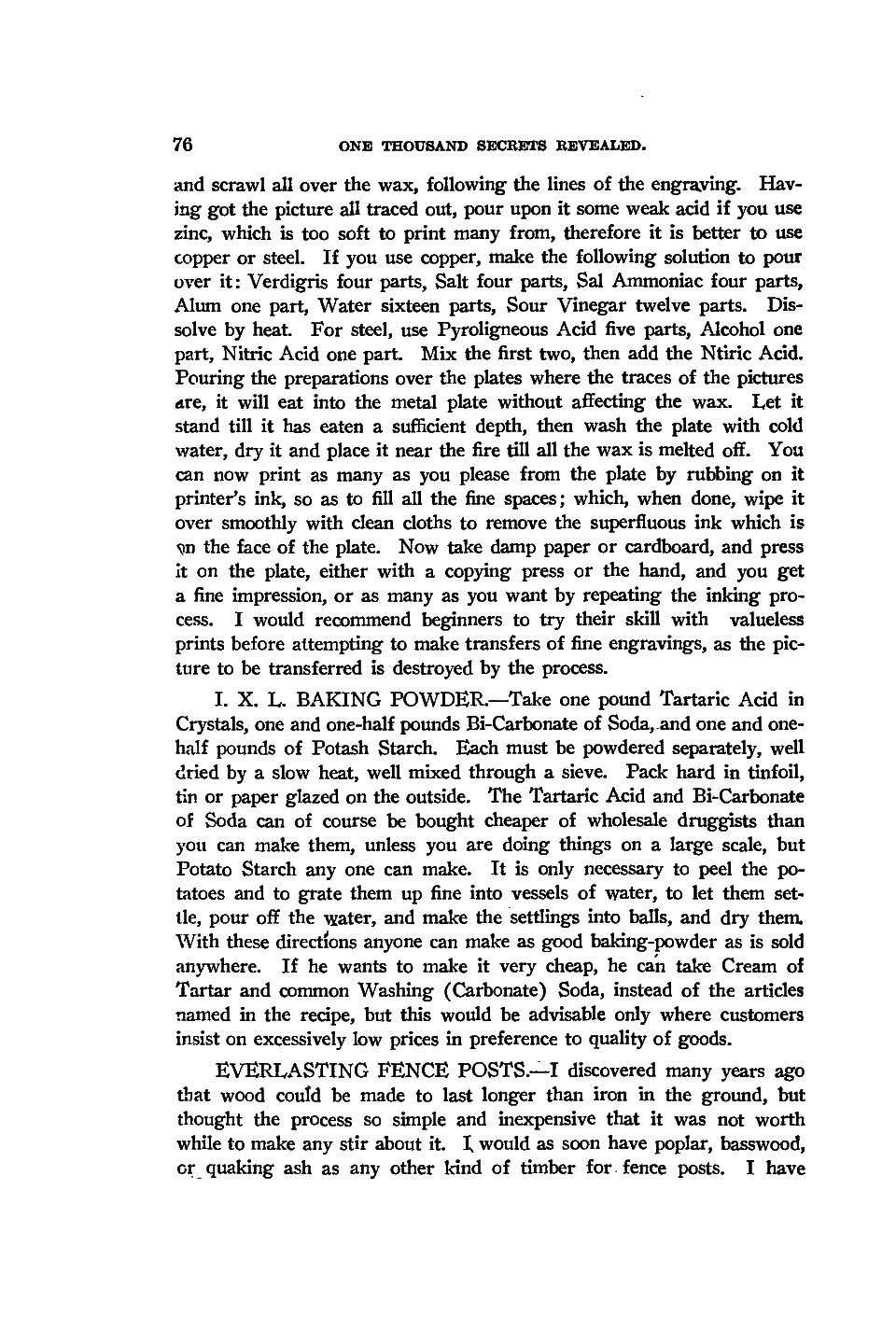 76 ONE THOUSAND SECRETS REVEALED.

and scrawl all over the wax, following the lines of the engraving. Having got the picture all traced out, pour upon it some weak acid if you use zinc, which is too soft to print many from, therefore it is better to use copper or steel. If you use copper, make the following solution to pour over it: Verdigris four parts, Salt four parts, Sal Ammoniac four parts, Alum one part, Water sixteen parts, Sour Vinegar twelve parts. Dissolve by heat. For steel, use Pyroligneous Acid five parts, Alcohol one part, Nitric Acid one part. Mix the first two, then add the Ntiric Acid. Pouring the preparations over the plates where the traces of the pictures are, it will eat into the metal plate without affecting the wax. Let it stand till it has eaten a sufficient depth, then wash the plate with cold water, dry it and place it near the fire till all the wax is melted off. You can now print as many as you please from the plate by rubbing on it printer's ink, so as to fill all the fine spaces; which, when done, wipe it over smoothly with clean cloths to remove the superfluous ink which is on the face of the plate. Now take damp paper or cardboard, and press it on the plate, either with a copying press or the hand, and you get a fine impression, or as many as you want by repeating the inking process. I would recommend beginners to try their skill with valueless prints before attempting to make transfers of fine engravings, as the picture to be transferred is destroyed by the process.

I. X. L. BAKING POWDER.—Take one pound Tartaric Acid in Crystals, one and one-half pounds Bi-Carbonate of Soda, and one and one-half pounds of Potash Starch. Each must be powdered separately, well dried by a slow heat, well mixed through a sieve. Pack hard in tinfoil, tin or paper glazed on the outside. The Tartaric Acid and Bi-Carbonate of Soda can of course be bought cheaper of wholesale druggists than you can make them, unless you are doing things on a large scale, but Potato Starch any one can make. It is only necessary to peel the potatoes and to grate them up fine into vessels of water, to let them settle, pour off the water, and make the settlings into balls, and dry them. With these directions anyone can make as good baking-powder as is sold anywhere. If he wants to make it very cheap, he can take Cream of Tartar and common Washing (Carbonate) Soda, instead of the articles named in the recipe, but this would be advisable only where customers insist on excessively low prices in preference to quality of goods.

EVERLASTING FENCE POSTS.—I discovered many years ago that wood could be made to last longer than iron in the ground, but thought the process so simple and inexpensive that it was not worth while to make any stir about it. I would as soon have poplar, basswood, or quaking ash as any other kind of timber for fence posts. I have